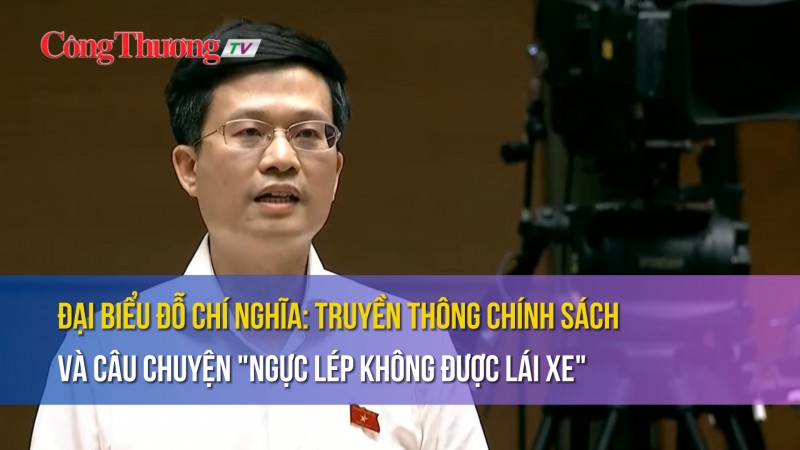 Công Thương TV

ĐẠI BIỂU ĐỖ CHÍ NGHĨA: TRUYỀN THÔNG CHÍNH SÁCH VÀ CÂU CHUYỆN "NGỰC LÉP KHÔNG ĐƯỢC LÁI XE"